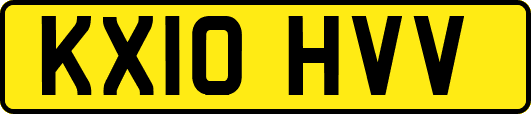 KX10 HVV